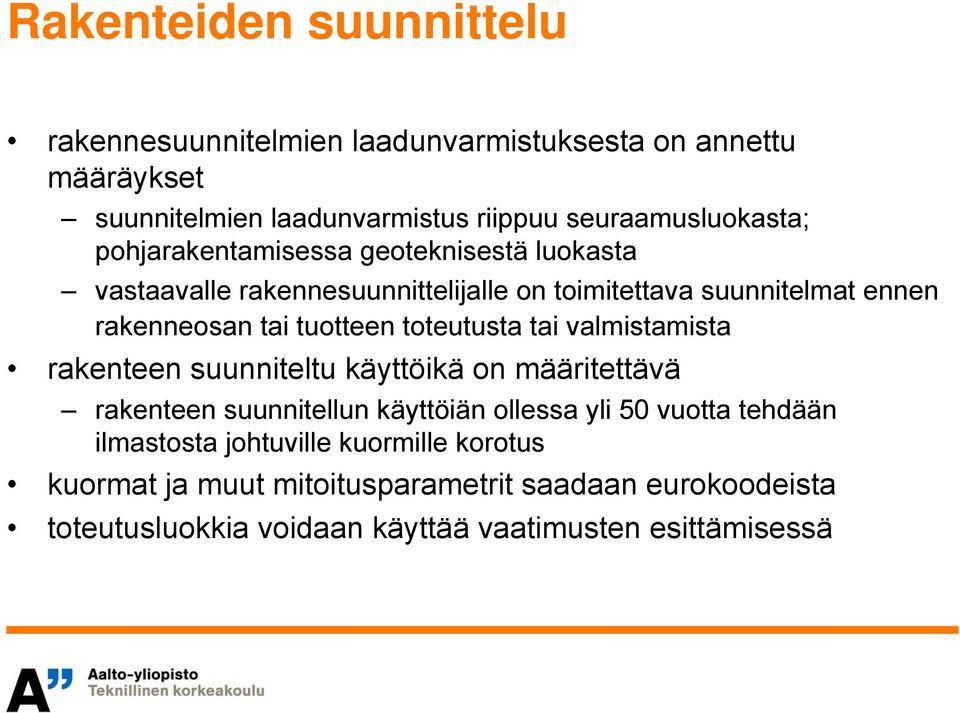 Rakenteiden suunnittelu

• rakennesuunnitelmien laadunvarmistuksesta on annettu määräykset
– suunnitelmien laadunvarmistus riippuu seuraamusluokasta; pohjarakentamisessa geoteknisestä luokasta
– vastaavalle rakennesuunnittelijalle on toimitettava suunnitelmat ennen rakenneosan tai tuotteen toteutusta tai valmistamista
• rakenteen suunniteltu käyttöikä on määritettävä
– rakenteen suunnitellun käyttöiän ollessa yli 50 vuotta tehdään ilmastosta johtuville kuormille korotus
• kuormat ja muut mitoitusparametrit saadaan eurokoodeista
• toteutusluokkia voidaan käyttää vaatimusten esittämisessä

A"
Aalto-yliopisto
Teknillinen korkeakoulu